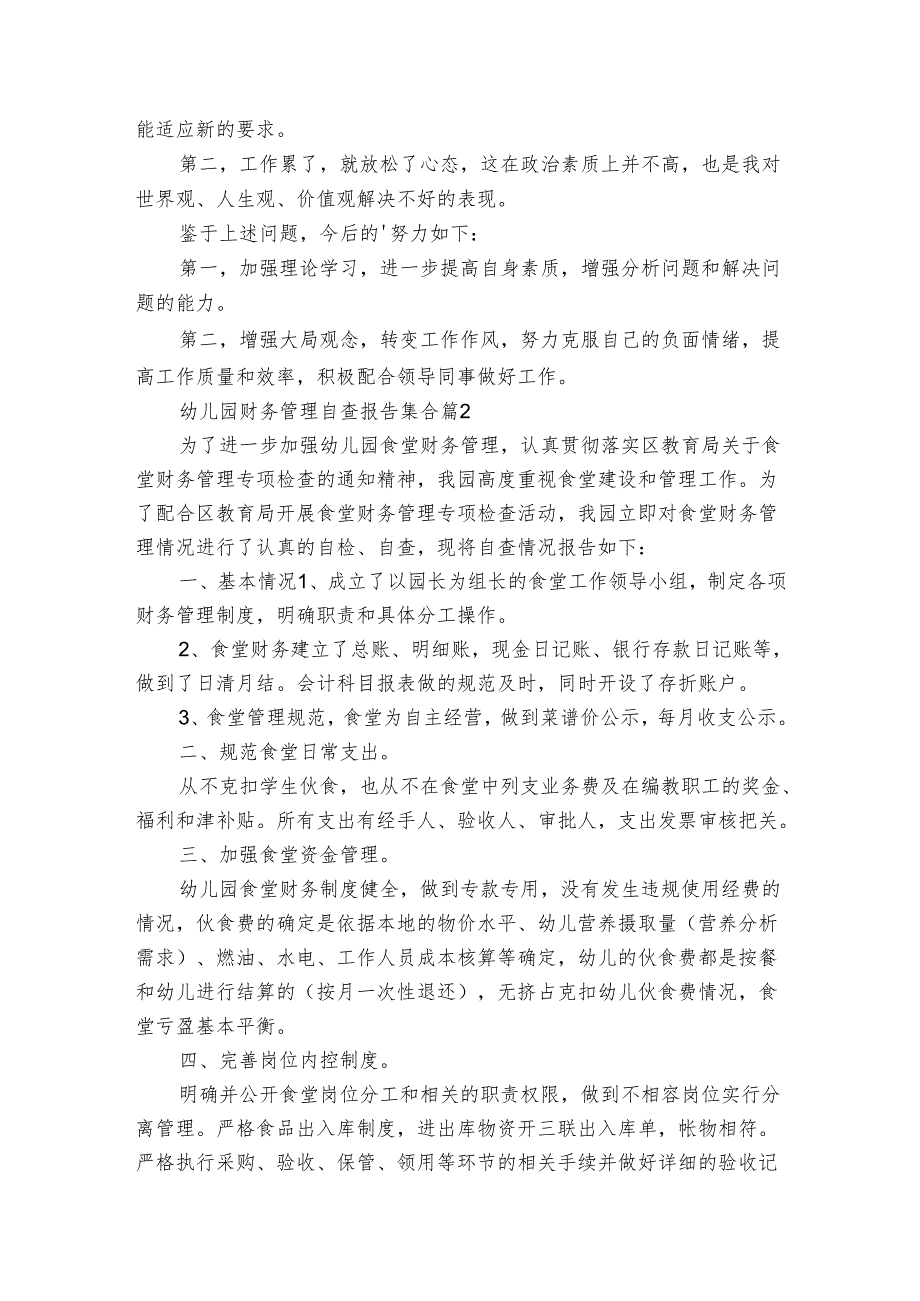 能适应新的要求。

第二，工作累了，就放松了心态，这在政治素质上并不高，也是我对世界观、人生观、价值观解决不好的表现。

鉴于上述问题，今后的'努力如下：

第一，加强理论学习，进一步提高自身素质，增强分析问题和解决问题的能力。

第二，增强大局观念，转变工作作风，努力克服自己的负面情绪，提高工作质量和效率，积极配合领导同事做好工作。

幼儿园财务管理自查报告集合篇2

为了进一步加强幼儿园食堂财务管理，认真贯彻落实区教育局关于食堂财务管理专项检查的通知精神，我园高度重视食堂建设和管理工作。为了配合区教育局开展食堂财务管理专项检查活动，我园立即对食堂财务管理情况进行了认真的自检、自查，现将自查情况报告如下：

一、基本情况1、成立了以园长为组长的食堂工作领导小组，制定各项财务管理制度，明确职责和具体分工操作。

2、食堂财务建立了总账、明细账，现金日记账、银行存款日记账等，做到了日清月结。会计科目报表做的规范及时，同时开设了存折账户。

3、食堂管理规范，食堂为自主经营，做到菜谱价公示，每月收支公示。

二、规范食堂日常支出。

从不克扣学生伙食，也从不在食堂中列支业务费及在编教职工的奖金、福利和津补贴。所有支出有经手人、验收人、审批人，支出发票审核把关。

三、加强食堂资金管理。

幼儿园食堂财务制度健全，做到专款专用，没有发生违规使用经费的情况，伙食费的确定是依据本地的物价水平、幼儿营养摄取量（营养分析需求）、燃油、水电、工作人员成本核算等确定，幼儿的伙食费都是按餐和幼儿进行结算的（按月一次性退还），无挤占克扣幼儿伙食费情况，食堂亏盈基本平衡。

四、完善岗位内控制度。

明确并公开食堂岗位分工和相关的职责权限，做到不相容岗位实行分离管理。严格食品出入库制度，进出库物资开三联出入库单，帐物相符。严格执行采购、验收、保管、领用等环节的相关手续并做好详细的验收记